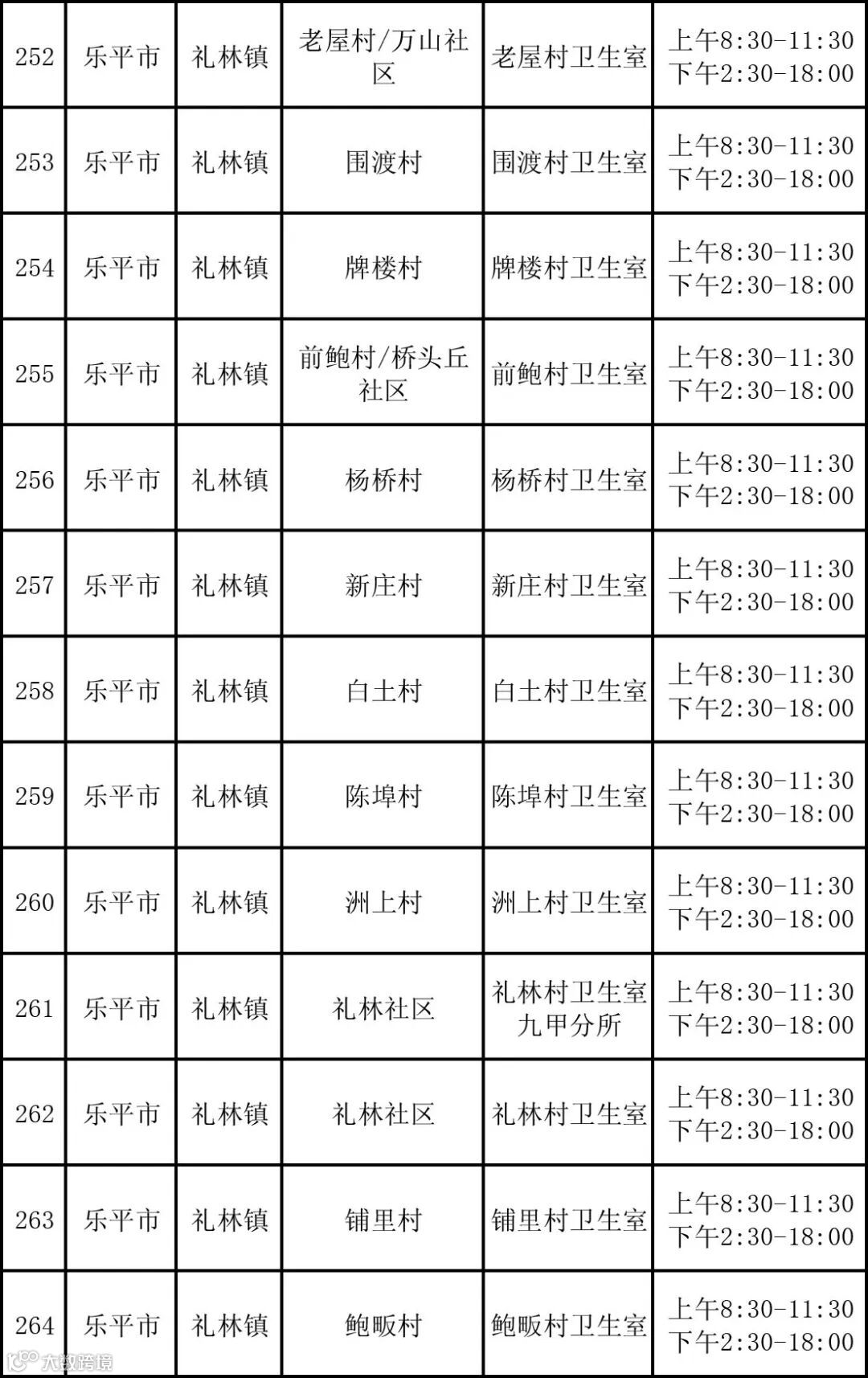 | 252 | 乐平市 | 礼林镇 | 老屋村/万山社区 | 老屋村卫生室 | 上午8:30-11:30 下午2:30-18:00 |
|---|---|---|---|---|---|
| 253 | 乐平市 | 礼林镇 | 围渡村 | 围渡村卫生室 | 上午8:30-11:30 下午2:30-18:00 |
| 254 | 乐平市 | 礼林镇 | 牌楼村 | 牌楼村卫生室 | 上午8:30-11:30 下午2:30-18:00 |
| 255 | 乐平市 | 礼林镇 | 前鲍村/桥头丘社区 | 前鲍村卫生室 | 上午8:30-11:30 下午2:30-18:00 |
| 256 | 乐平市 | 礼林镇 | 杨桥村 | 杨桥村卫生室 | 上午8:30-11:30 下午2:30-18:00 |
| 257 | 乐平市 | 礼林镇 | 新庄村 | 新庄村卫生室 | 上午8:30-11:30 下午2:30-18:00 |
| 258 | 乐平市 | 礼林镇 | 白土村 | 白土村卫生室 | 上午8:30-11:30 下午2:30-18:00 |
| 259 | 乐平市 | 礼林镇 | 陈埠村 | 陈埠村卫生室 | 上午8:30-11:30 下午2:30-18:00 |
| 260 | 乐平市 | 礼林镇 | 洲上村 | 洲上村卫生室 | 上午8:30-11:30 下午2:30-18:00 |
| 261 | 乐平市 | 礼林镇 | 礼林社区 | 礼林村卫生室九甲分所 | 上午8:30-11:30 下午2:30-18:00 |
| 262 | 乐平市 | 礼林镇 | 礼林社区 | 礼林村卫生室 | 上午8:30-11:30 下午2:30-18:00 |
| 263 | 乐平市 | 礼林镇 | 铺里村 | 铺里村卫生室 | 上午8:30-11:30 下午2:30-18:00 |
| 264 | 乐平市 | 礼林镇 | 鲍畈村 | 鲍畈村卫生室 | 上午8:30-11:30 下午2:30-18:00 |

大数跨境